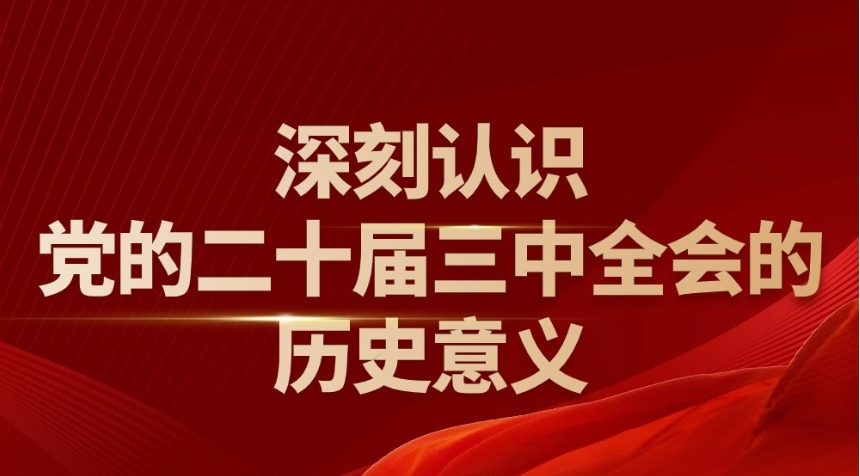 深刻认识
党的二十届三中全会的
历史意义